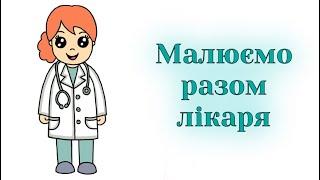 Малюємо разом лікаря